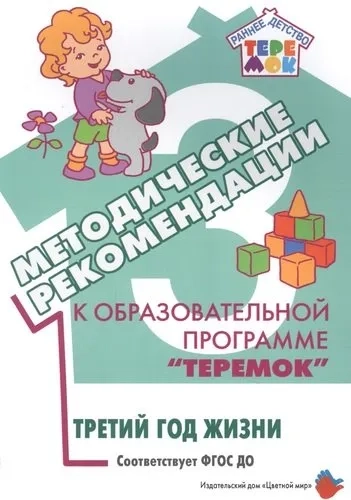 РАННЕЕ ДЕТСТВО
ТЕРЕМОК

3

МЕТОДИЧЕСКИЕ РЕКОМЕНДАЦИИ

К ОБРАЗОВАТЕЛЬНОЙ ПРОГРАММЕ "ТЕРЕМОК"

ТРЕТИЙ ГОД ЖИЗНИ

Соответствует ФГОС ДО

Издательский дом «Цветной мир»